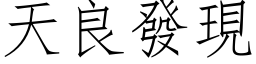 天良發現